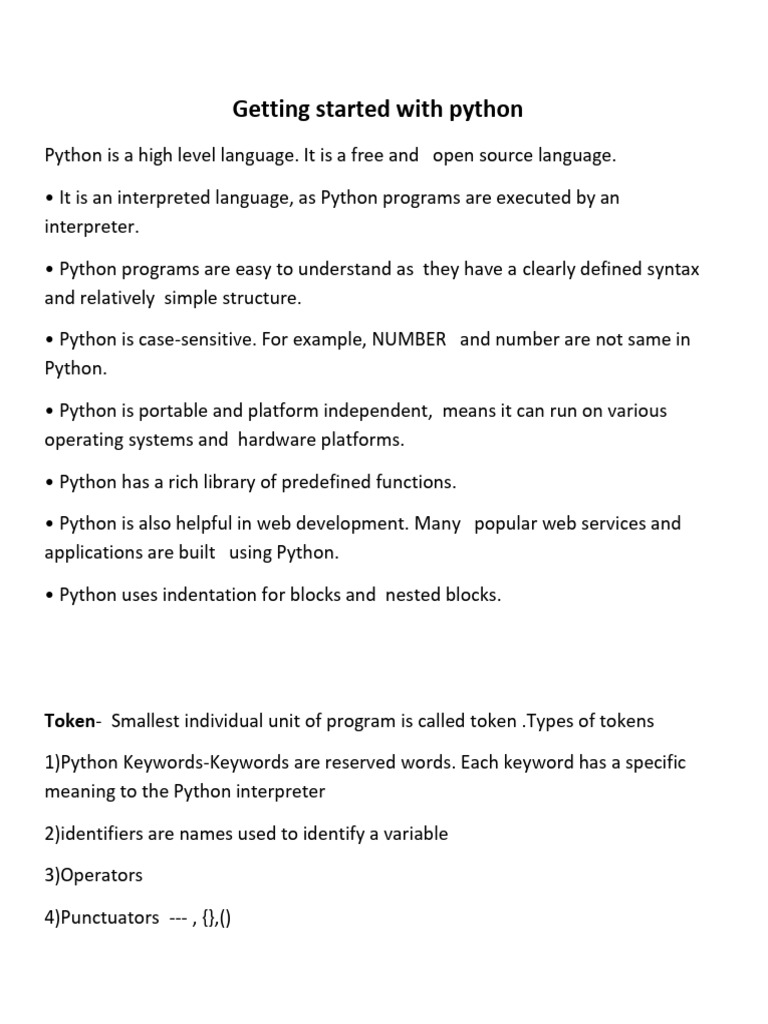 Getting started with python

Python is a high level language. It is a free and open source language.

• It is an interpreted language, as Python programs are executed by an interpreter.

• Python programs are easy to understand as they have a clearly defined syntax and relatively simple structure.

• Python is case-sensitive. For example, NUMBER and number are not same in Python.

• Python is portable and platform independent, means it can run on various operating systems and hardware platforms.

• Python has a rich library of predefined functions.

• Python is also helpful in web development. Many popular web services and applications are built using Python.

• Python uses indentation for blocks and nested blocks.

Token- Smallest individual unit of program is called token .Types of tokens

1)Python Keywords-Keywords are reserved words. Each keyword has a specific meaning to the Python interpreter

2)identifiers are names used to identify a variable

3)Operators

4)Punctuators --- , {},()